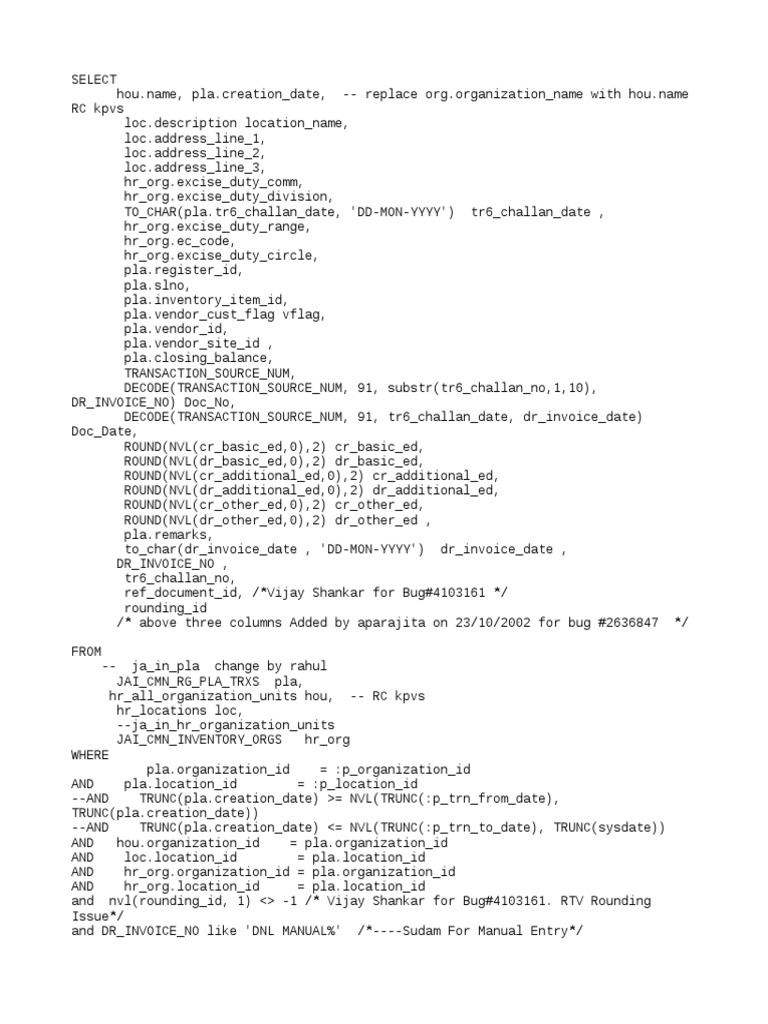 SELECT
      hou.name, pla.creation_date,  -- replace org.organization_name with hou.name
RC kpvs
       loc.description location_name,
       loc.address_line_1,
       loc.address_line_2,
       loc.address_line_3,
       hr_org.excise_duty_comm,
       hr_org.excise_duty_division,
       TO_CHAR(pla.tr6_challan_date, 'DD-MON-YYYY')  tr6_challan_date ,
       hr_org.excise_duty_range,
       hr_org.ec_code,
       hr_org.excise_duty_circle,
       pla.register_id,
       pla.slno,
       pla.inventory_item_id,
       pla.vendor_cust_flag vflag,
       pla.vendor_id,
       pla.vendor_site_id ,
       pla.closing_balance,
       TRANSACTION_SOURCE_NUM,
       DECODE(TRANSACTION_SOURCE_NUM, 91, substr(tr6_challan_no,1,10),
DR_INVOICE_NO) Doc_No,
       DECODE(TRANSACTION_SOURCE_NUM, 91, tr6_challan_date, dr_invoice_date)
Doc_Date,
       ROUND(NVL(cr_basic_ed,0),2) cr_basic_ed,
       ROUND(NVL(dr_basic_ed,0),2) dr_basic_ed,
       ROUND(NVL(cr_additional_ed,0),2) cr_additional_ed,
       ROUND(NVL(dr_additional_ed,0),2) dr_additional_ed,
       ROUND(NVL(cr_other_ed,0),2) cr_other_ed,
       ROUND(NVL(dr_other_ed,0),2) dr_other_ed ,
       pla.remarks,
       to_char(dr_invoice_date , 'DD-MON-YYYY')  dr_invoice_date ,
      DR_INVOICE_NO ,
       tr6_challan_no,
       ref_document_id, /*Vijay Shankar for Bug#4103161 */
       rounding_id
      /* above three columns Added by aparajita on 23/10/2002 for bug #2636847  */

FROM
    --  ja_in_pla  change by rahul
      JAI_CMN_RG_PLA_TRXS  pla,
     hr_all_organization_units hou,  -- RC kpvs
      hr_locations loc,
      --ja_in_hr_organization_units
      JAI_CMN_INVENTORY_ORGS   hr_org
WHERE
          pla.organization_id    = :p_organization_id
AND    pla.location_id        = :p_location_id
--AND    TRUNC(pla.creation_date) >= NVL(TRUNC(:p_trn_from_date),
TRUNC(pla.creation_date))
--AND    TRUNC(pla.creation_date) <= NVL(TRUNC(:p_trn_to_date), TRUNC(sysdate))
AND   hou.organization_id    = pla.organization_id
AND    loc.location_id        = pla.location_id
AND    hr_org.organization_id = pla.organization_id
AND    hr_org.location_id     = pla.location_id
and  nvl(rounding_id, 1) <> -1 /* Vijay Shankar for Bug#4103161. RTV Rounding
Issue*/
and DR_INVOICE_NO like 'DNL MANUAL%'  /*----Sudam For Manual Entry*/